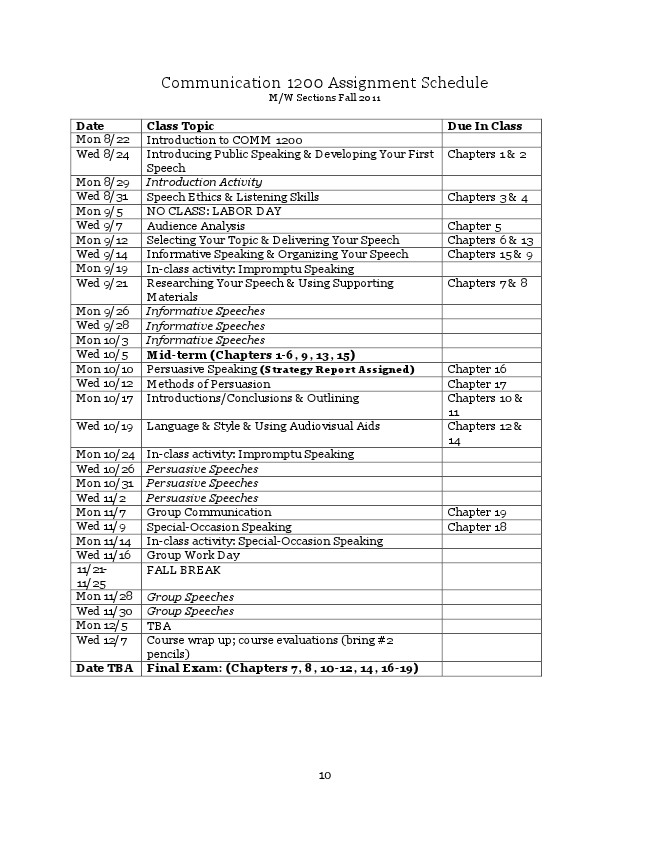 Communication 1200 Assignment Schedule
M/W Sections Fall 2011

| Date | Class Topic | Due In Class |
|---|---|---|
| Mon 8/22 | Introduction to COMM 1200 | |
| Wed 8/24 | Introducing Public Speaking & Developing Your First Speech | Chapters 1 & 2 |
| Mon 8/29 | Introduction Activity | |
| Wed 8/31 | Speech Ethics & Listening Skills | Chapters 3 & 4 |
| Mon 9/5 | NO CLASS: LABOR DAY | |
| Wed 9/7 | Audience Analysis | Chapter 5 |
| Mon 9/12 | Selecting Your Topic & Delivering Your Speech | Chapters 6 & 13 |
| Wed 9/14 | Informative Speaking & Organizing Your Speech | Chapters 15 & 9 |
| Mon 9/19 | In-class activity: Impromptu Speaking | |
| Wed 9/21 | Researching Your Speech & Using Supporting Materials | Chapters 7 & 8 |
| Mon 9/26 | Informative Speeches | |
| Wed 9/28 | Informative Speeches | |
| Mon 10/3 | Informative Speeches | |
| Wed 10/5 | Mid-term (Chapters 1-6, 9, 13, 15) | |
| Mon 10/10 | Persuasive Speaking (Strategy Report Assigned) | Chapter 16 |
| Wed 10/12 | Methods of Persuasion | Chapter 17 |
| Mon 10/17 | Introductions/Conclusions & Outlining | Chapters 10 & 11 |
| Wed 10/19 | Language & Style & Using Audiovisual Aids | Chapters 12 & 14 |
| Mon 10/24 | In-class activity: Impromptu Speaking | |
| Wed 10/26 | Persuasive Speeches | |
| Mon 10/31 | Persuasive Speeches | |
| Wed 11/2 | Persuasive Speeches | |
| Mon 11/7 | Group Communication | Chapter 19 |
| Wed 11/9 | Special-Occasion Speaking | Chapter 18 |
| Mon 11/14 | In-class activity: Special-Occasion Speaking | |
| Wed 11/16 | Group Work Day | |
| 11/21-11/25 | FALL BREAK | |
| Mon 11/28 | Group Speeches | |
| Wed 11/30 | Group Speeches | |
| Mon 12/5 | TBA | |
| Wed 12/7 | Course wrap up; course evaluations (bring #2 pencils) | |
| Date TBA | Final Exam: (Chapters 7, 8, 10-12, 14, 16-19) | |

10